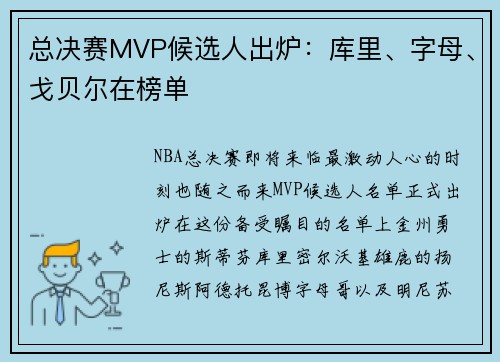 总决赛MVP候选人出炉：库里、字母、戈贝尔在榜单

NBA总决赛即将来临最激动人心的时刻也随之而来MVP候选人名单正式出炉在这份备受瞩目的名单上金州勇士的斯蒂芬库里密尔沃基雄鹿的扬尼斯阿德托昆博字母哥以及明尼苏